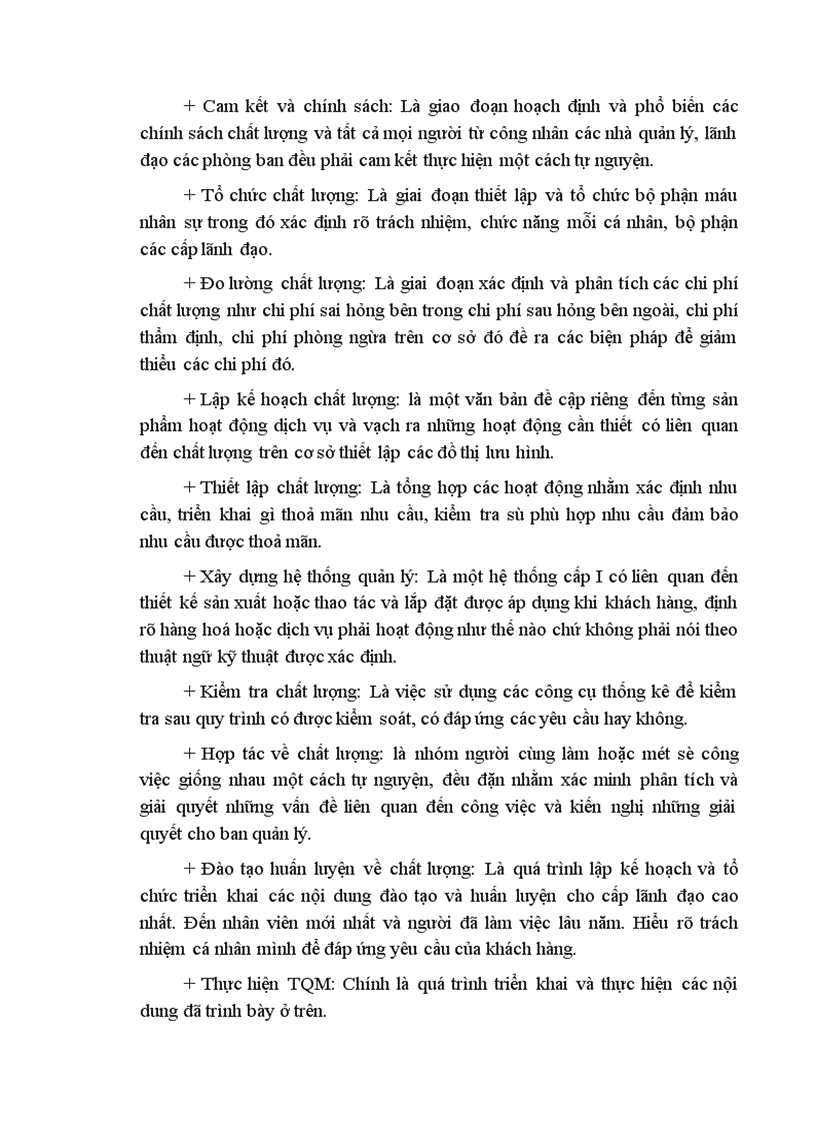 + Cam kết và chính sách: Là giao đoạn hoạch định và phổ biến các chính sách chất lượng và tất cả mọi người từ công nhân các nhà quản lý, lãnh đạo các phòng ban đều phải cam kết thực hiện một cách tự nguyện.

+ Tổ chức chất lượng: Là giai đoạn thiết lập và tổ chức bộ phận máu nhân sự trong đó xác định rõ trách nhiệm, chức năng mỗi cá nhân, bộ phận các cấp lãnh đạo.

+ Đo lường chất lượng: Là giai đoạn xác định và phân tích các chi phí chất lượng như chi phí sai hỏng bên trong chi phí sau hỏng bên ngoài, chi phí thẩm định, chi phí phòng ngừa trên cơ sở đó đề ra các biện pháp để giảm thiểu các chi phí đó.

+ Lập kế hoạch chất lượng: là một văn bản đề cập riêng đến từng sản phẩm hoạt động dịch vụ và vạch ra những hoạt động cần thiết có liên quan đến chất lượng trên cơ sở thiết lập các đồ thị lưu hình.

+ Thiết lập chất lượng: Là tổng hợp các hoạt động nhằm xác định nhu cầu, triển khai gì thoả mãn nhu cầu, kiểm tra sù phù hợp nhu cầu đảm bảo nhu cầu được thoả mãn.

+ Xây dựng hệ thống quản lý: Là một hệ thống cấp I có liên quan đến thiết kế sản xuất hoặc thao tác và lắp đặt được áp dụng khi khách hàng, định rõ hàng hoá hoặc dịch vụ phải hoạt động như thế nào chứ không phải nói theo thuật ngữ kỹ thuật được xác định.

+ Kiểm tra chất lượng: Là việc sử dụng các công cụ thống kê để kiểm tra sau quy trình có được kiểm soát, có đáp ứng các yêu cầu hay không.

+ Hợp tác về chất lượng: là nhóm người cùng làm hoặc mét sè công việc giống nhau một cách tự nguyện, đều đặn nhằm xác minh phân tích và giải quyết những vấn đề liên quan đến công việc và kiến nghị những giải quyết cho ban quản lý.

+ Đào tạo huấn luyện về chất lượng: Là quá trình lập kế hoạch và tổ chức triển khai các nội dung đào tạo và huấn luyện cho cấp lãnh đạo cao nhất. Đến nhân viên mới nhất và người đã làm việc lâu năm. Hiểu rõ trách nhiệm cá nhân mình để đáp ứng yêu cầu của khách hàng.

+ Thực hiện TQM: Chính là quá trình triển khai và thực hiện các nội dung đã trình bày ở trên.